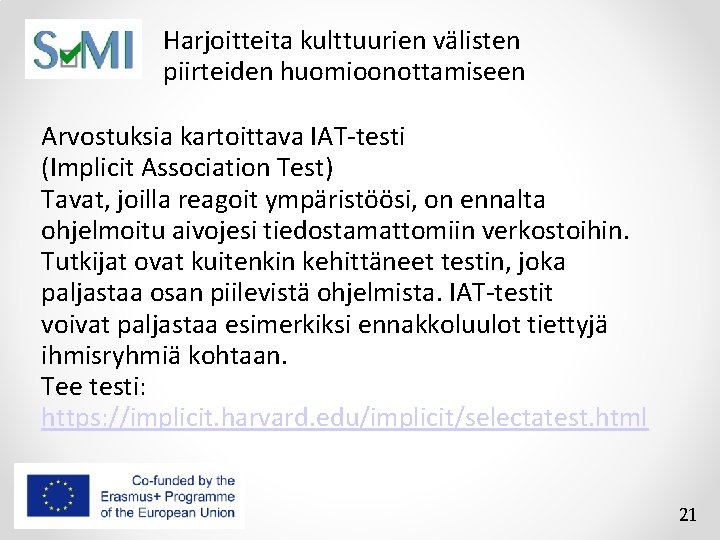 SMI

Harjoitteita kulttuurien välisten piirteiden huomioonottamiseen

Arvostuksia kartoittava IAT-testi
(Implicit Association Test)
Tavat, joilla reagoit ympäristöösi, on ennalta ohjelmoitu aivojesi tiedostamattomiin verkostoihin. Tutkijat ovat kuitenkin kehittäneet testin, joka paljastaa osan piilevistä ohjelmista. IAT-testit voivat paljastaa esimerkiksi ennakkoluulot tiettyjä ihmisryhmiä kohtaan.
Tee testi:
https://implicit.harvard.edu/implicit/selectatest.html

Co-funded by the Erasmus+ Programme of the European Union

21